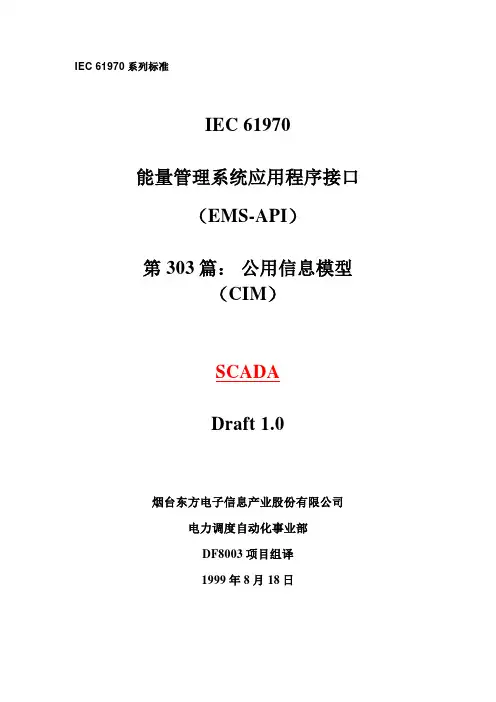 IEC 61970 系列标准

IEC 61970

能量管理系统应用程序接口

（EMS-API）

第 303 篇： 公用信息模型

（CIM）

SCADA

Draft 1.0

烟台东方电子信息产业股份有限公司

电力调度自动化事业部

DF8003 项目组译

1999 年 8 月 18 日